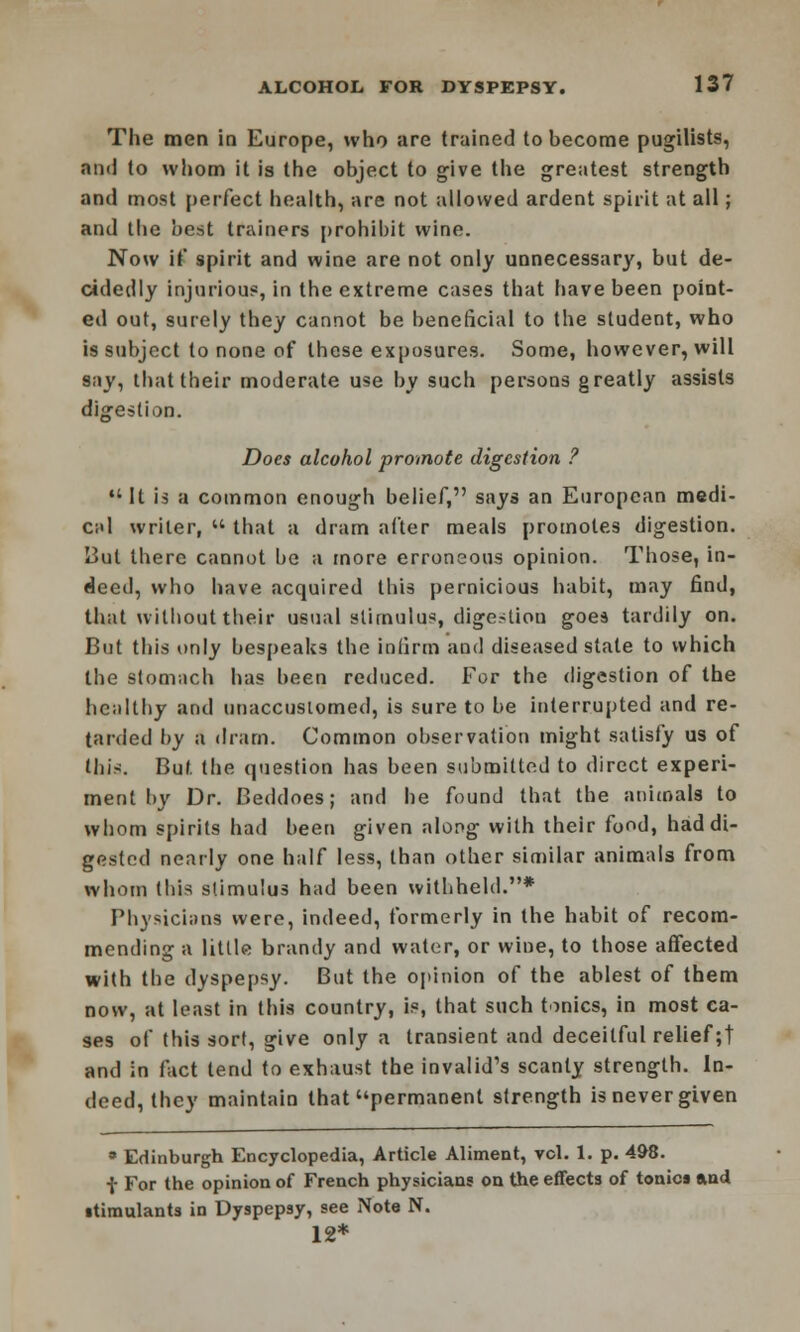 ALCOHOL FOR DYSPEPSY. 137

The men in Europe, who are trained to become pugilists, and to whom it is the object to give the greatest strength and most perfect health, are not allowed ardent spirit at all; and the best trainers prohibit wine.

Now if spirit and wine are not only unnecessary, but decidedly injurious, in the extreme cases that have been pointed out, surely they cannot be beneficial to the student, who is subject to none of these exposures. Some, however, will say, that their moderate use by such persons greatly assists digestion.

Does alcohol promote digestion ?

"It is a common enough belief," says an European medical writer, "that a dram after meals promotes digestion. But there cannot be a more erroneous opinion. Those, indeed, who have acquired this pernicious habit, may find, that without their usual stimulus, digestion goes tardily on. But this only bespeaks the infirm and diseased state to which the stomach has been reduced. For the digestion of the healthy and unaccustomed, is sure to be interrupted and retarded by a dram. Common observation might satisfy us of this. But the question has been submitted to direct experiment by Dr. Beddoes; and he found that the animals to whom spirits had been given along with their food, had digested nearly one half less, than other similar animals from whom this stimulus had been withheld."*

Physicians were, indeed, formerly in the habit of recommending a little brandy and water, or wine, to those affected with the dyspepsy. But the opinion of the ablest of them now, at least in this country, is, that such tonics, in most cases of this sort, give only a transient and deceitful relief;† and in fact tend to exhaust the invalid's scanty strength. Indeed, they maintain that "permanent strength is never given

* Edinburgh Encyclopedia, Article Aliment, vol. 1. p. 498.
† For the opinion of French physicians on the effects of tonics and stimulants in Dyspepsy, see Note N.

12*